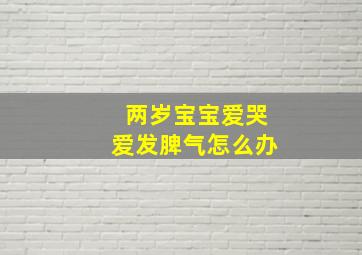 两岁宝宝爱哭
爱发脾气怎么办